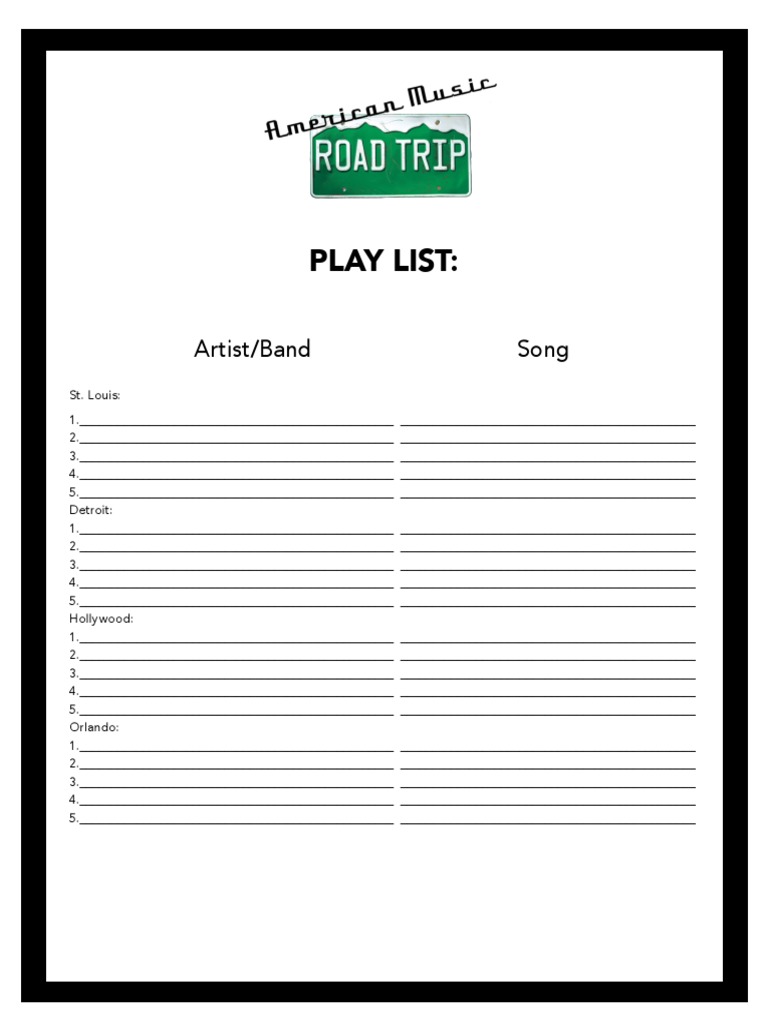 American Music
ROAD TRIP

PLAY LIST:

Artist/Band Song

St. Louis:
1.____ ____
2.____ ____
3.____ ____
4.____ ____
5.____ ____
Detroit:
1.____ ____
2.____ ____
3.____ ____
4.____ ____
5.____ ____
Hollywood:
1.____ ____
2.____ ____
3.____ ____
4.____ ____
5.____ ____
Orlando:
1.____ ____
2.____ ____
3.____ ____
4.____ ____
5.____ ____